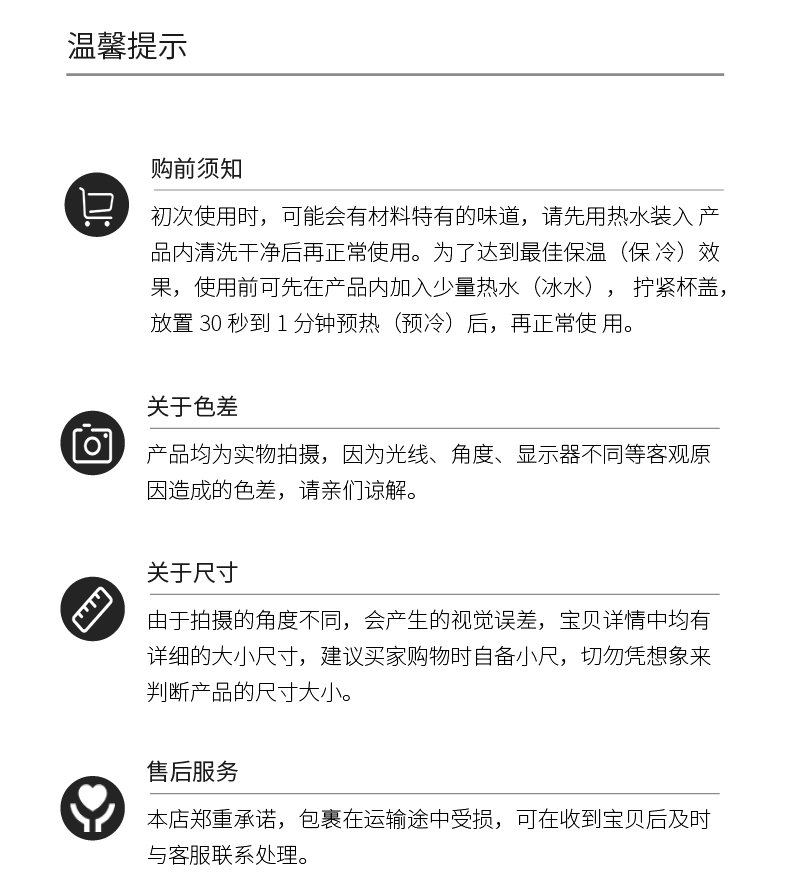 温馨提示

购前须知

初次使用时，可能会有材料特有的味道，请先用热水装入 产品内清洗干净后再正常使用。为了达到最佳保温（保 冷）效果，使用前可先在产品内加入少量热水（冰水）， 拧紧杯盖，放置 30 秒到 1 分钟预热（预冷）后，再正常使 用。

关于色差

产品均为实物拍摄，因为光线、角度、显示器不同等客观原因造成的色差，请亲们谅解。

关于尺寸

由于拍摄的角度不同，会产生的视觉误差，宝贝详情中均有详细的大小尺寸，建议买家购物时自备小尺，切勿凭想象来判断产品的尺寸大小。

售后服务

本店郑重承诺，包裹在运输途中受损，可在收到宝贝后及时与客服联系处理。